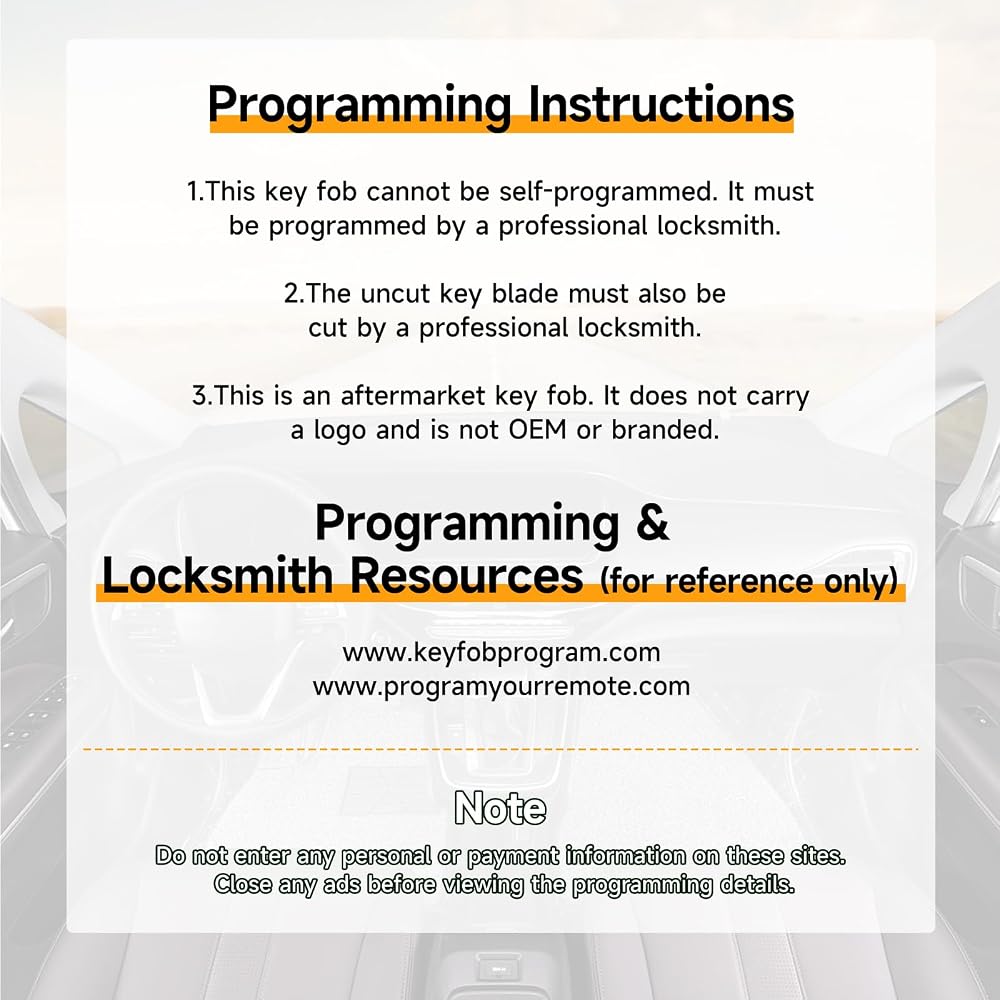 Programming Instructions

1.This key fob cannot be self-programmed. It must be programmed by a professional locksmith.

2.The uncut key blade must also be cut by a professional locksmith.

3.This is an aftermarket key fob. It does not carry a logo and is not OEM or branded.

Programming &
Locksmith Resources (for reference only)

www.keyfobprogram.com
www.programyourremote.com

Note

Do not enter any personal or payment information on these sites. Close any ads before viewing the programming details.